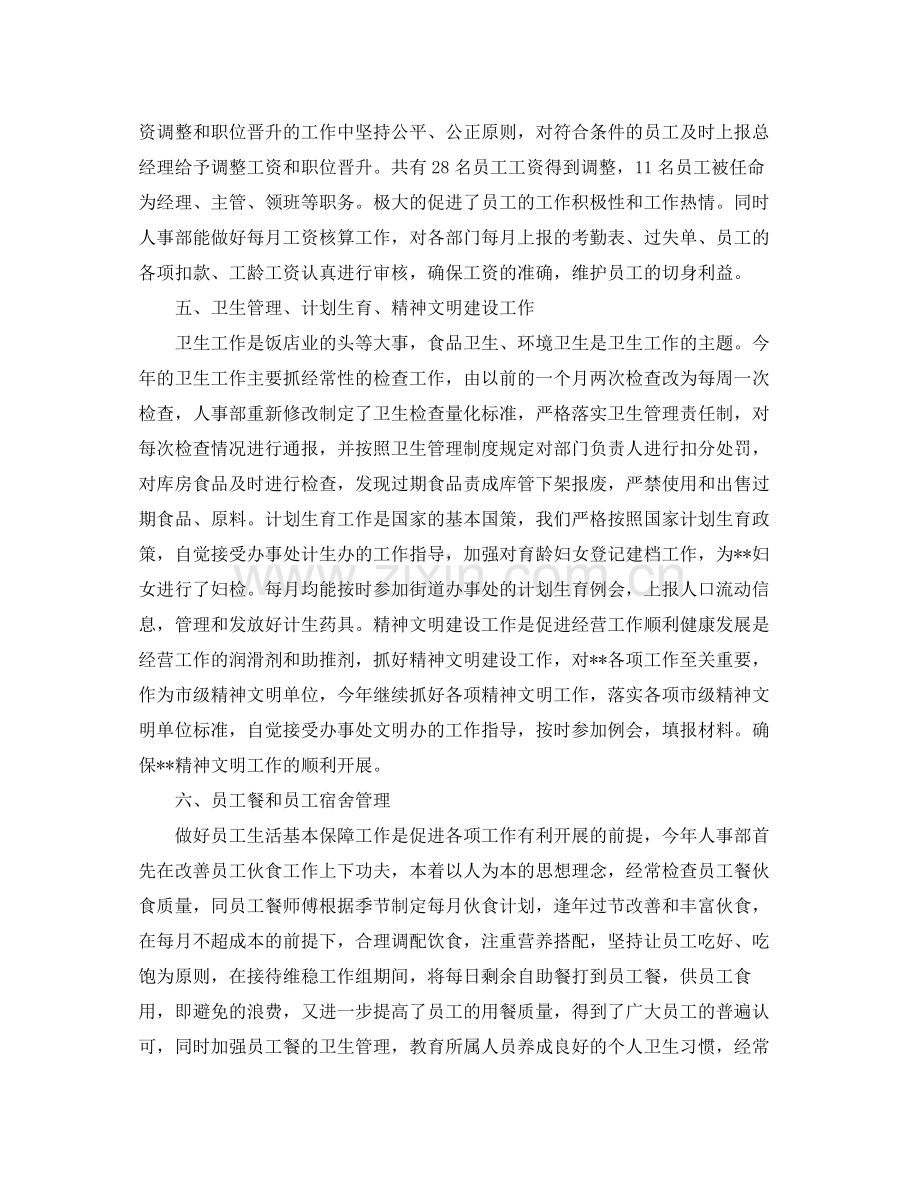 资调整和职位晋升的工作中坚持公平、公正原则，对符合条件的员工及时上报总经理给予调整工资和职位晋升。共有28名员工工资得到调整，11名员工被任命为经理、主管、领班等职务。极大的促进了员工的工作积极性和工作热情。同时人事部能做好每月工资核算工作，对各部门每月上报的考勤表、过失单、员工的各项扣款、工龄工资认真进行审核，确保工资的准确，维护员工的切身利益。

五、卫生管理、计划生育、精神文明建设工作

卫生工作是饭店业的头等大事，食品卫生、环境卫生是卫生工作的主题。今年的卫生工作主要抓经常性的检查工作，由以前的一个月两次检查改为每周一次检查，人事部重新修改制定了卫生检查量化标准，严格落实卫生管理责任制，对每次检查情况进行通报，并按照卫生管理制度规定对部门负责人进行扣分处罚，对库房食品及时进行检查，发现过期食品责成库管下架报废，严禁使用和出售过期食品、原料。计划生育工作是国家的基本国策，我们严格按照国家计划生育政策，自觉接受办事处计生办的工作指导，加强对育龄妇女登记建档工作，为**妇女进行了妇检。每月均能按时参加街道办事处的计划生育例会，上报人口流动信息，管理和发放好计生药具。精神文明建设工作是促进经营工作顺利健康发展是经营工作的润滑剂和助推剂，抓好精神文明建设工作，对**各项工作至关重要，作为市级精神文明单位，今年继续抓好各项精神文明工作，落实各项市级精神文明单位标准，自觉接受办事处文明办的工作指导，按时参加例会，填报材料。确保**精神文明工作的顺利开展。

六、员工餐和员工宿舍管理

做好员工生活基本保障工作是促进各项工作有利开展的前提，今年人事部首先在改善员工伙食工作上下功夫，本着以人为本的思想理念，经常检查员工餐伙食质量，同员工餐师傅根据季节制定每月伙食计划，逢年过节改善和丰富伙食，在每月不超成本的前提下，合理调配饮食，注重营养搭配，坚持让员工吃好、吃饱为原则，在接待维稳工作组期间，将每日剩余自助餐打到员工餐，供员工食用，即避免的浪费，又进一步提高了员工的用餐质量，得到了广大员工的普遍认可，同时加强员工餐的卫生管理，教育所属人员养成良好的个人卫生习惯，经常

www.zixin.com.cn